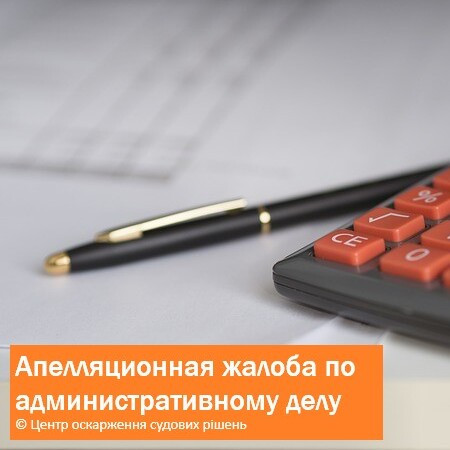 %
CE
0

Апелляционная жалоба по административному делу
© Центр оскарження судових рішень